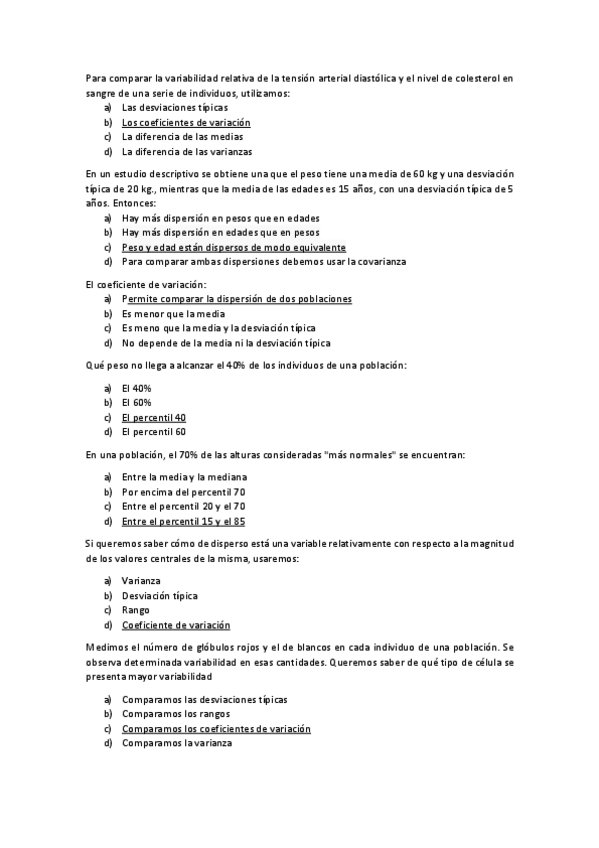 Para comparar la variabilidad relativa de la tensión arterial diastólica y el nivel de colesterol en sangre de una serie de individuos, utilizamos:
a) Las desviaciones típicas
b) Los coeficientes de variación
c) La diferencia de las medias
d) La diferencia de las varianzas

En un estudio descriptivo se obtiene una que el peso tiene una media de 60 kg y una desviación típica de 20 kg., mientras que la media de las edades es 15 años, con una desviación típica de 5 años. Entonces:
a) Hay más dispersión en pesos que en edades
b) Hay más dispersión en edades que en pesos
c) Peso y edad están dispersos de modo equivalente
d) Para comparar ambas dispersiones debemos usar la covarianza

El coeficiente de variación:
a) Permite comparar la dispersión de dos poblaciones
b) Es menor que la media
c) Es meno que la media y la desviación típica
d) No depende de la media ni la desviación típica

Qué peso no llega a alcanzar el 40% de los individuos de una población:

a) El 40%
b) El 60%
c) El percentil 40
d) El percentil 60

En una población, el 70% de las alturas consideradas "más normales" se encuentran:

a) Entre la media y la mediana
b) Por encima del percentil 70
c) Entre el percentil 20 y el 70
d) Entre el percentil 15 y el 85

Si queremos saber cómo de disperso está una variable relativamente con respecto a la magnitud de los valores centrales de la misma, usaremos:

a) Varianza
b) Desviación típica
c) Rango
d) Coeficiente de variación

Medimos el número de glóbulos rojos y el de blancos en cada individuo de una población. Se observa determinada variabilidad en esas cantidades. Queremos saber de qué tipo de célula se presenta mayor variabilidad

a) Comparamos las desviaciones típicas
b) Comparamos los rangos
c) Comparamos los coeficientes de variación
d) Comparamos la varianza